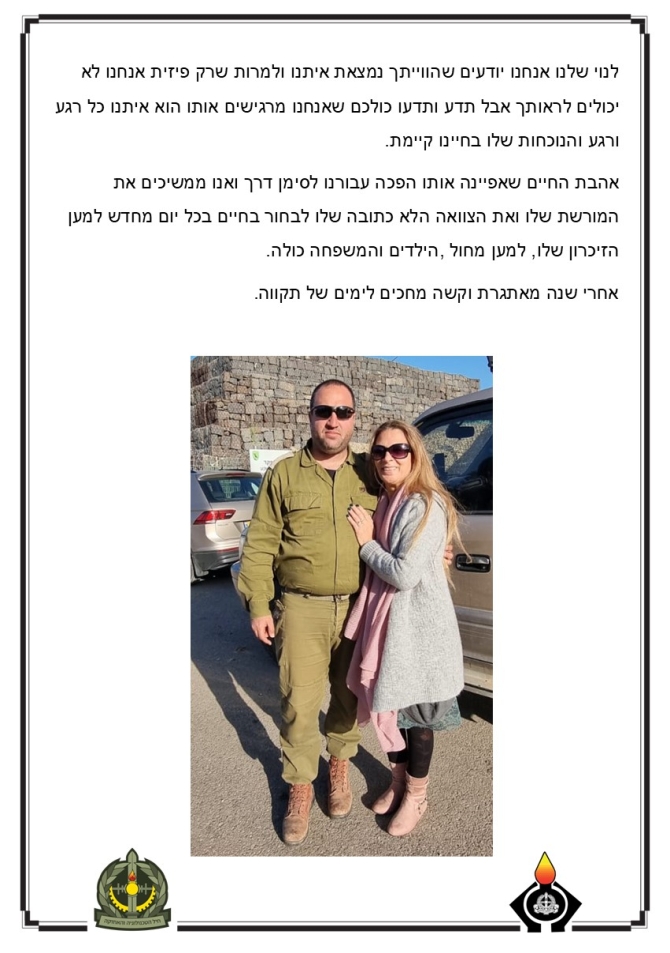 לנוי שלנו אנחנו יודעים שהווייתך נמצאת איתנו ולמרות שרק פיזית אנחנו לא יכולים לראותך אבל תדע ותדעו כולכם שאנחנו מרגישים אותו הוא איתנו כל רגע ורגע והנוכחות שלו בחיינו קיימת.

אהבת החיים שאפיינה אותו הפכה עבורנו לסימן דרך ואנו ממשיכים את המורשת שלו ואת הצוואה הלא כתובה שלו לבחור בחיים בכל יום מחדש למען הזיכרון שלו, למען מחול ,הילדים והמשפחה כולה.

אחרי שנה מאתגרת וקשה מחכים לימים של תקווה.